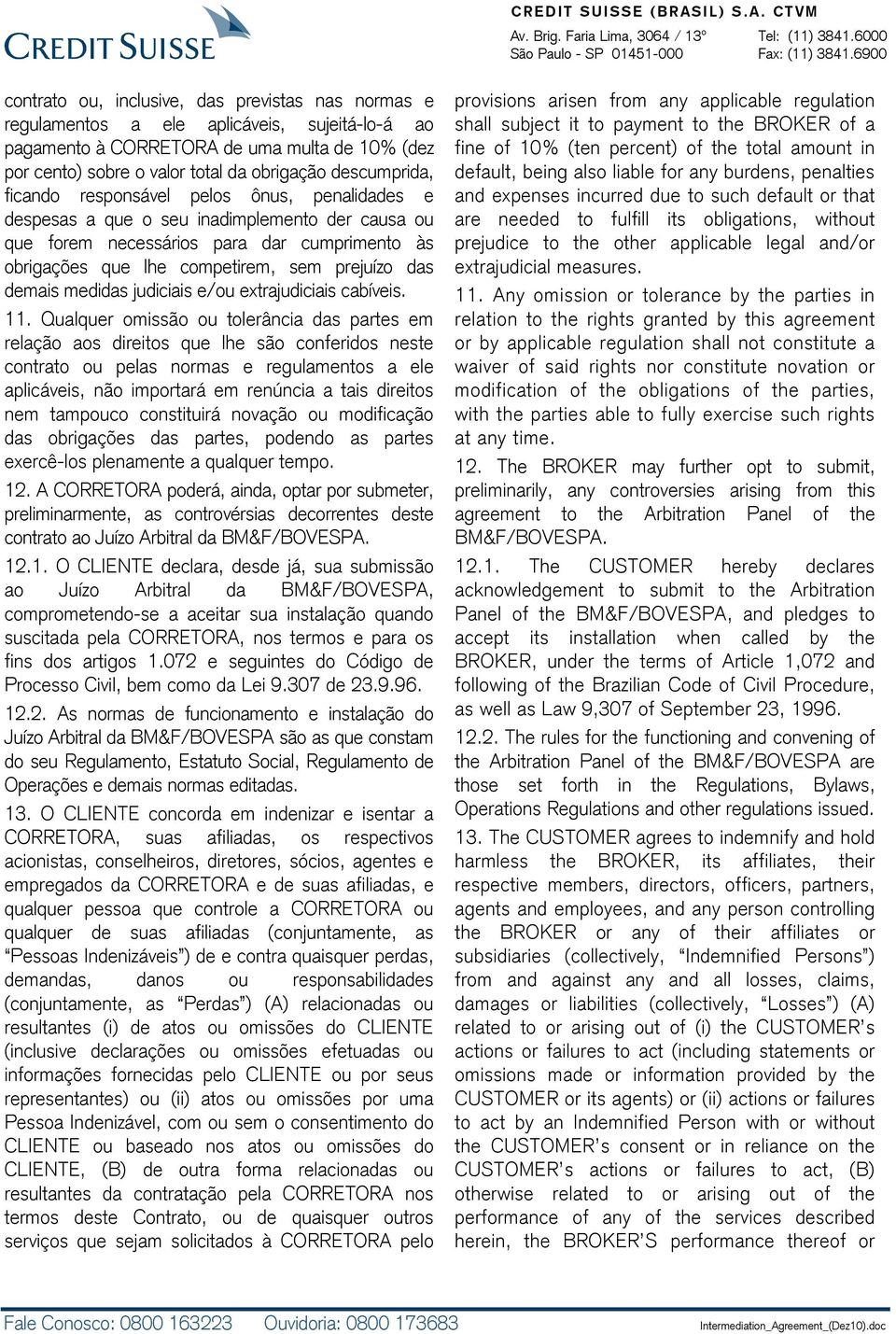 CREDIT SUISSE

CREDIT SUISSE (BRASIL) S.A. CTVM
Av. Brig. Faria Lima, 3064 / 13º São Paulo - SP 01451-000
Tel: (11) 3841.6000 Fax: (11) 3841.6900

contrato ou, inclusive, das previstas nas normas e regulamentos a ele aplicáveis, sujeitá-lo-á ao pagamento à CORRETORA de uma multa de 10% (dez por cento) sobre o valor total da obrigação descumprida, ficando responsável pelos ônus, penalidades e despesas a que o seu inadimplemento der causa ou que forem necessários para dar cumprimento às obrigações que lhe competirem, sem prejuízo das demais medidas judiciais e/ou extrajudiciais cabíveis.

11. Qualquer omissão ou tolerância das partes em relação aos direitos que lhe são conferidos neste contrato ou pelas normas e regulamentos a ele aplicáveis, não importará em renúncia a tais direitos nem tampouco constituirá novação ou modificação das obrigações das partes, podendo as partes exercê-los plenamente a qualquer tempo.

12. A CORRETORA poderá, ainda, optar por submeter, preliminarmente, as controvérsias decorrentes deste contrato ao Juízo Arbitral da BM&F/BOVESPA.

12.1. O CLIENTE declara, desde já, sua submissão ao Juízo Arbitral da BM&F/BOVESPA, comprometendo-se a aceitar sua instalação quando suscitada pela CORRETORA, nos termos e para os fins dos artigos 1.072 e seguintes do Código de Processo Civil, bem como da Lei 9.307 de 23.9.96.

12.2. As normas de funcionamento e instalação do Juízo Arbitral da BM&F/BOVESPA são as que constam do seu Regulamento, Estatuto Social, Regulamento de Operações e demais normas editadas.

13. O CLIENTE concorda em indenizar e isentar a CORRETORA, suas afiliadas, os respectivos acionistas, conselheiros, diretores, sócios, agentes e empregados da CORRETORA e de suas afiliadas, e qualquer pessoa que controle a CORRETORA ou qualquer de suas afiliadas (conjuntamente, as “Pessoas Indenizáveis”) de e contra quaisquer perdas, demandas, danos ou responsabilidades (conjuntamente, as “Perdas”) (A) relacionadas ou resultantes (i) de atos ou omissões do CLIENTE (inclusive declarações ou omissões efetuadas ou informações fornecidas pelo CLIENTE ou por seus representantes) ou (ii) atos ou omissões por uma Pessoa Indenizável, com ou sem o consentimento do CLIENTE ou baseado nos atos ou omissões do CLIENTE, (B) de outra forma relacionadas ou resultantes da contratação pela CORRETORA nos termos deste Contrato, ou de quaisquer outros serviços que sejam solicitados à CORRETORA pelo

provisions arisen from any applicable regulation shall subject it to payment to the BROKER of a fine of 10% (ten percent) of the total amount in default, being also liable for any burdens, penalties and expenses incurred due to such default or that are needed to fulfill its obligations, without prejudice to the other applicable legal and/or extrajudicial measures.

11. Any omission or tolerance by the parties in relation to the rights granted by this agreement or by applicable regulation shall not constitute a waiver of said rights nor constitute novation or modification of the obligations of the parties, with the parties able to fully exercise such rights at any time.

12. The BROKER may further opt to submit, preliminarily, any controversies arising from this agreement to the Arbitration Panel of the BM&F/BOVESPA.

12.1. The CUSTOMER hereby declares acknowledgement to submit to the Arbitration Panel of the BM&F/BOVESPA, and pledges to accept its installation when called by the BROKER, under the terms of Article 1,072 and following of the Brazilian Code of Civil Procedure, as well as Law 9,307 of September 23, 1996.

12.2. The rules for the functioning and convening of the Arbitration Panel of the BM&F/BOVESPA are those set forth in the Regulations, Bylaws, Operations Regulations and other regulations issued.

13. The CUSTOMER agrees to indemnify and hold harmless the BROKER, its affiliates, their respective members, directors, officers, partners, agents and employees, and any person controlling the BROKER or any of their affiliates or subsidiaries (collectively, “Indemnified Persons”) from and against any and all losses, claims, damages or liabilities (collectively, “Losses”) (A) related to or arising out of (i) the CUSTOMER’s actions or failures to act (including statements or omissions made or information provided by the CUSTOMER or its agents) or (ii) actions or failures to act by an Indemnified Person with or without the CUSTOMER’s consent or in reliance on the CUSTOMER's actions or failures to act, (B) otherwise related to or arising out of the performance of any of the services described herein, the BROKER’S performance thereof or

Fale Conosco: 0800 163223 Ouvidoria: 0800 173683 Intermediation_Agreement_(Dez10).doc